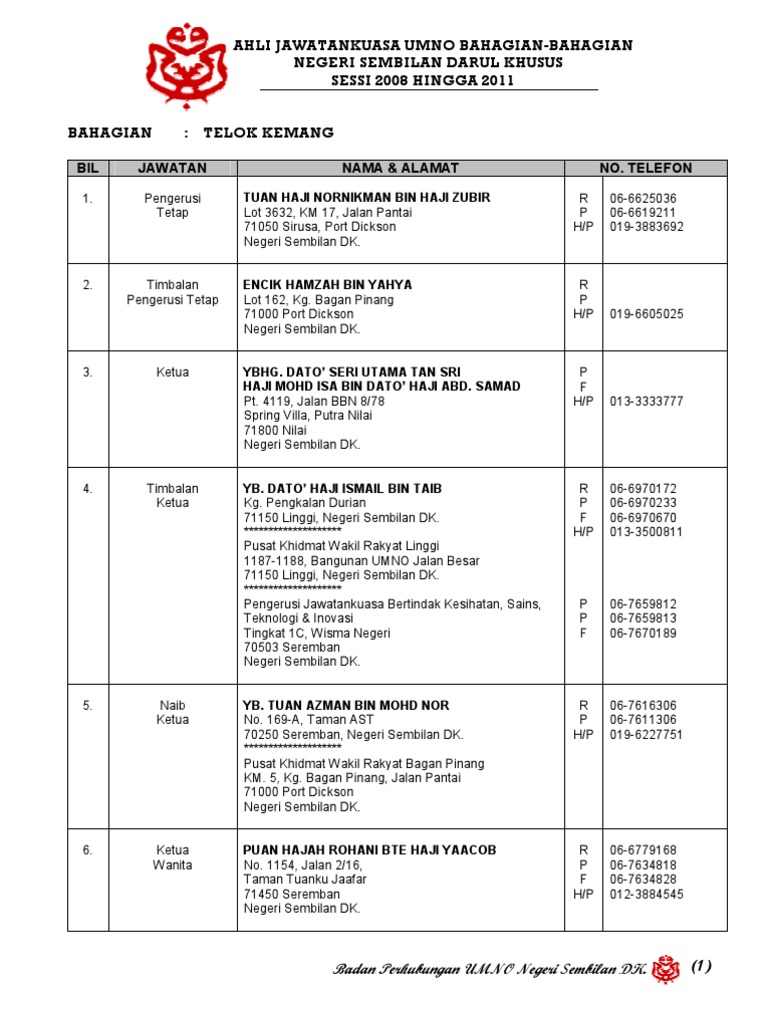 AHLI JAWATANKUASA UMNO BAHAGIAN-BAHAGIAN
NEGERI SEMBILAN DARUL KHUSUS
SESSI 2008 HINGGA 2011

BAHAGIAN : TELOK KEMANG

| BIL | JAWATAN | NAMA & ALAMAT | NO. TELEFON | |
|---|---|---|---|---|
| 1. | Pengerusi Tetap | TUAN HAJI NORNIKMAN BIN HAJI ZUBIR Lot 3632, KM 17, Jalan Pantai 71050 Sirusa, Port Dickson Negeri Sembilan DK. | R P H/P | 06-6625036 06-6619211 019-3883692 |
| 2. | Timbalan Pengerusi Tetap | ENCIK HAMZAH BIN YAHYA Lot 162, Kg. Bagan Pinang 71000 Port Dickson Negeri Sembilan DK. | R P H/P | 019-6605025 |
| 3. | Ketua | YBHG. DATO' SERI UTAMA TAN SRI HAJI MOHD ISA BIN DATO' HAJI ABD. SAMAD Pt. 4119, Jalan BBN 8/78 Spring Villa, Putra Nilai 71800 Nilai Negeri Sembilan DK. | P F H/P | 013-3333777 |
| 4. | Timbalan Ketua | YB. DATO' HAJI ISMAIL BIN TAIB Kg. Pengkalan Durian 71150 Linggi, Negeri Sembilan DK. ******************** Pusat Khidmat Wakil Rakyat Linggi 1187-1188, Bangunan UMNO Jalan Besar 71150 Linggi, Negeri Sembilan DK. ******************** Pengerusi Jawatankuasa Bertindak Kesihatan, Sains, Teknologi & Inovasi Tingkat 1C, Wisma Negeri 70503 Seremban Negeri Sembilan DK. | R P F H/P P P F | 06-6970172 06-6970233 06-6970670 013-3500811 06-7659812 06-7659813 06-7670189 |
| 5. | Naib Ketua | YB. TUAN AZMAN BIN MOHD NOR No. 169-A, Taman AST 70250 Seremban, Negeri Sembilan DK. ******************** Pusat Khidmat Wakil Rakyat Bagan Pinang KM. 5, Kg. Bagan Pinang, Jalan Pantai 71000 Port Dickson Negeri Sembilan DK. | R P H/P | 06-7616306 06-7611306 019-6227751 |
| 6. | Ketua Wanita | PUAN HAJAH ROHANI BTE HAJI YAACOB No. 1154, Jalan 2/16, Taman Tuanku Jaafar 71450 Seremban Negeri Sembilan DK. | R P F H/P | 06-6779168 06-7634818 06-7634828 012-3884545 |

Badan Perhubungan UMNO Negeri Sembilan DK. (1)